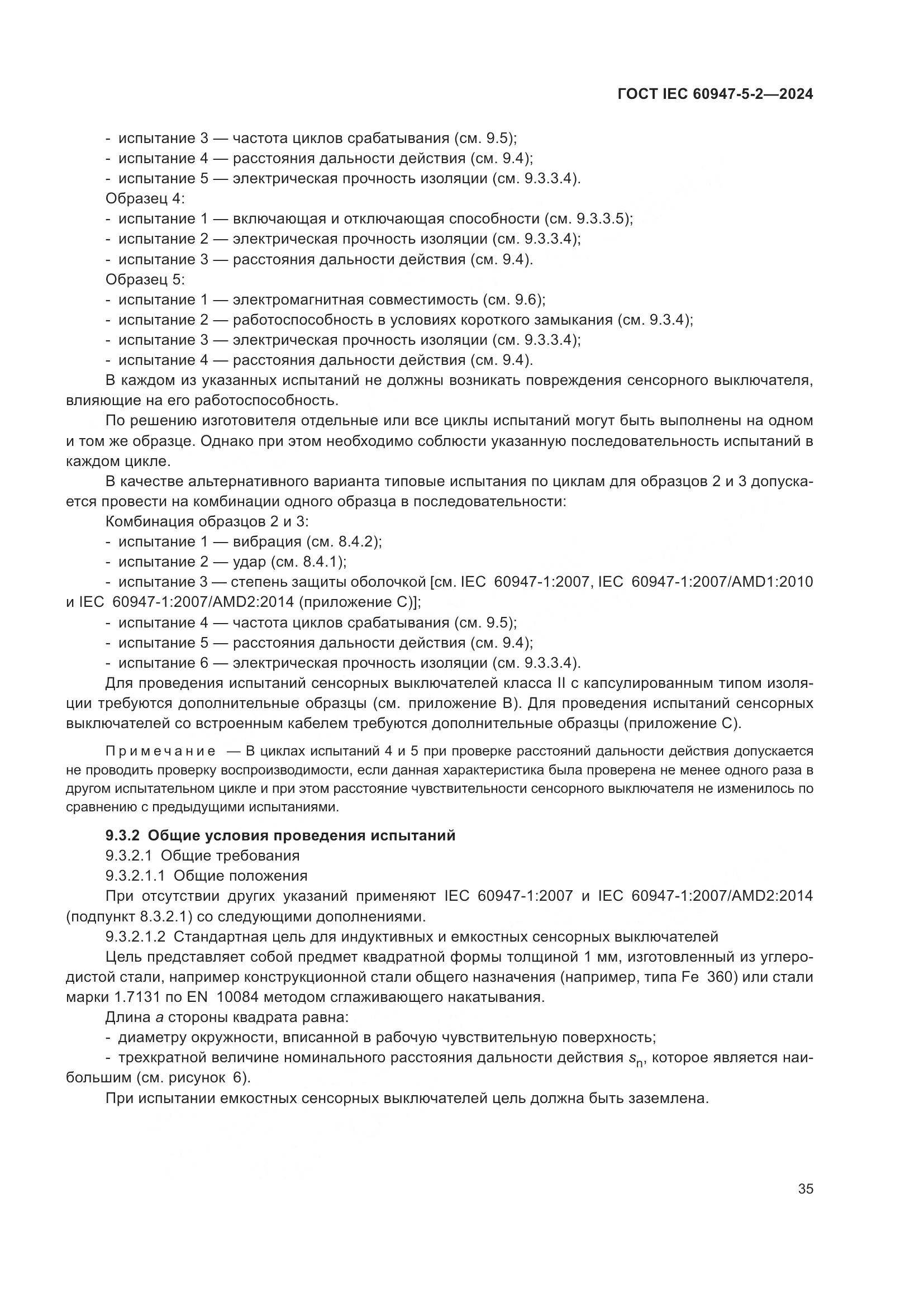 ГОСТ IEC 60947-5-2—2024

- испытание 3 — частота циклов срабатывания (см. 9.5);
- испытание 4 — расстояния дальности действия (см. 9.4);
- испытание 5 — электрическая прочность изоляции (см. 9.3.3.4).
Образец 4:
- испытание 1 — включающая и отключающая способности (см. 9.3.3.5);
- испытание 2 — электрическая прочность изоляции (см. 9.3.3.4);
- испытание 3 — расстояния дальности действия (см. 9.4).
Образец 5:
- испытание 1 — электромагнитная совместимость (см. 9.6);
- испытание 2 — работоспособность в условиях короткого замыкания (см. 9.3.4);
- испытание 3 — электрическая прочность изоляции (см. 9.3.3.4);
- испытание 4 — расстояния дальности действия (см. 9.4).

В каждом из указанных испытаний не должны возникать повреждения сенсорного выключателя, влияющие на его работоспособность.

По решению изготовителя отдельные или все циклы испытаний могут быть выполнены на одном и том же образце. Однако при этом необходимо соблюсти указанную последовательность испытаний в каждом цикле.

В качестве альтернативного варианта типовые испытания по циклам для образцов 2 и 3 допускается провести на комбинации одного образца в последовательности:

Комбинация образцов 2 и 3:
- испытание 1 — вибрация (см. 8.4.2);
- испытание 2 — удар (см. 8.4.1);
- испытание 3 — степень защиты оболочкой [см. IEC 60947-1:2007, IEC 60947-1:2007/AMD1:2010 и IEC 60947-1:2007/AMD2:2014 (приложение С)];
- испытание 4 — частота циклов срабатывания (см. 9.5);
- испытание 5 — расстояния дальности действия (см. 9.4);
- испытание 6 — электрическая прочность изоляции (см. 9.3.3.4).

Для проведения испытаний сенсорных выключателей класса II с капсулированным типом изоляции требуются дополнительные образцы (см. приложение В). Для проведения испытаний сенсорных выключателей со встроенным кабелем требуются дополнительные образцы (приложение С).

Примечание — В циклах испытаний 4 и 5 при проверке расстояний дальности действия допускается не проводить проверку воспроизводимости, если данная характеристика была проверена не менее одного раза в другом испытательном цикле и при этом расстояние чувствительности сенсорного выключателя не изменилось по сравнению с предыдущими испытаниями.

9.3.2 Общие условия проведения испытаний
9.3.2.1 Общие требования
9.3.2.1.1 Общие положения

При отсутствии других указаний применяют IEC 60947-1:2007 и IEC 60947-1:2007/AMD2:2014 (подпункт 8.3.2.1) со следующими дополнениями.

9.3.2.1.2 Стандартная цель для индуктивных и емкостных сенсорных выключателей

Цель представляет собой предмет квадратной формы толщиной 1 мм, изготовленный из углеродистой стали, например конструкционной стали общего назначения (например, типа Fe 360) или стали марки 1.7131 по EN 10084 методом сглаживающего накатывания.

Длина $a$ стороны квадрата равна:
- диаметру окружности, вписанной в рабочую чувствительную поверхность;
- трехкратной величине номинального расстояния дальности действия $s_n$, которое является наибольшим (см. рисунок 6).

При испытании емкостных сенсорных выключателей цель должна быть заземлена.

35